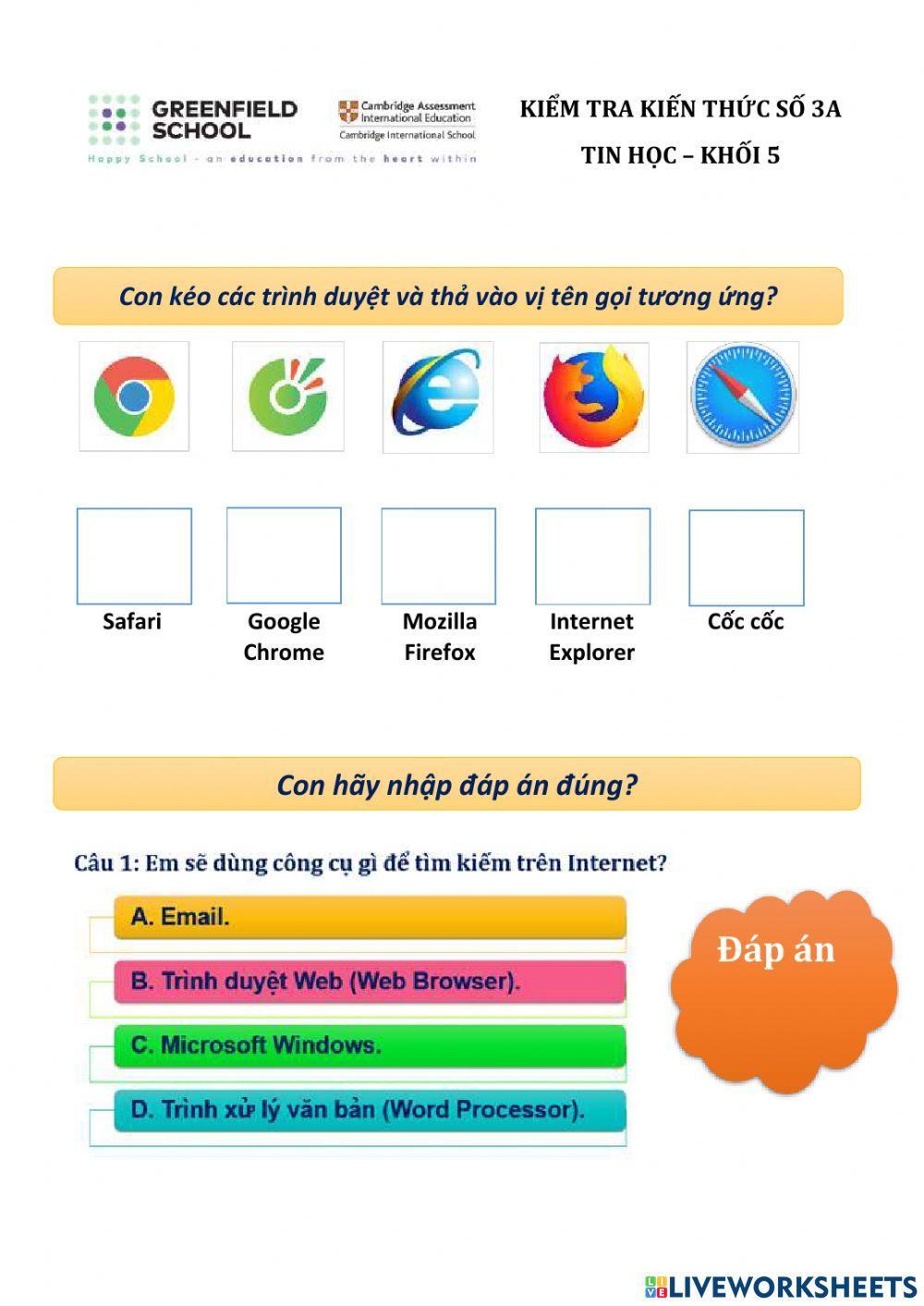 GREENFIELD SCHOOL
Happy School - an education from the heart within

Cambridge Assessment International Education
Cambridge International School

KIỂM TRA KIẾN THỨC SỐ 3A
TIN HỌC – KHỐI 5

Con kéo các trình duyệt và thả vào vị tên gọi tương ứng?

Safari

Google Chrome

Mozilla Firefox

Internet Explorer

Cốc cốc

Con hãy nhập đáp án đúng?

Câu 1: Em sẽ dùng công cụ gì để tìm kiếm trên Internet?

A. Email.

B. Trình duyệt Web (Web Browser).

C. Microsoft Windows.

D. Trình xử lý văn bản (Word Processor).

Đáp án

LIVEWORKSHEETS